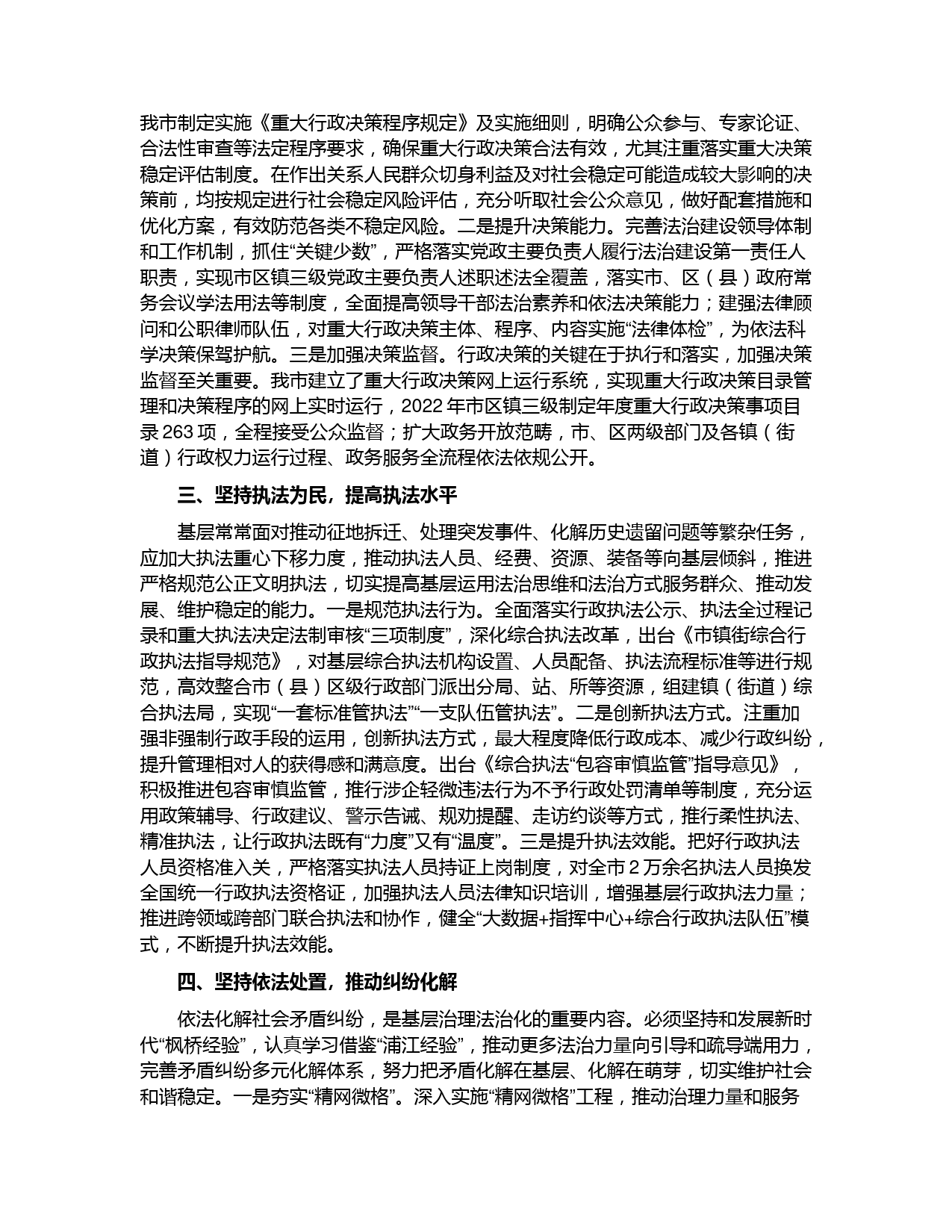 我市制定实施《重大行政决策程序规定》及实施细则，明确公众参与、专家论证、合法性审查等法定程序要求，确保重大行政决策合法有效，尤其注重落实重大决策稳定评估制度。在作出关系人民群众切身利益及对社会稳定可能造成较大影响的决策前，均按规定进行社会稳定风险评估，充分听取社会公众意见，做好配套措施和优化方案，有效防范各类不稳定风险。二是提升决策能力。完善法治建设领导体制和工作机制，抓住“关键少数”，严格落实党政主要负责人履行法治建设第一责任人职责，实现市区镇三级党政主要负责人述职述法全覆盖，落实市、区（县）政府常务会议学法用法等制度，全面提高领导干部法治素养和依法决策能力；建强法律顾问和公职律师队伍，对重大行政决策主体、程序、内容实施“法律体检”，为依法科学决策保驾护航。三是加强决策监督。行政决策的关键在于执行和落实，加强决策监督至关重要。我市建立了重大行政决策网上运行系统，实现重大行政决策目录管理和决策程序的网上实时运行，2022 年市区镇三级制定年度重大行政决策事项目录 263 项，全程接受公众监督；扩大政务开放范畴，市、区两级部门及各镇（街道）行政权力运行过程、政务服务全流程依法依规公开。

三、坚持执法为民，提高执法水平

基层常常面对推动征地拆迁、处理突发事件、化解历史遗留问题等繁杂任务，应加大执法重心下移力度，推动执法人员、经费、资源、装备等向基层倾斜，推进严格规范公正文明执法，切实提高基层运用法治思维和法治方式服务群众、推动发展、维护稳定的能力。一是规范执法行为。全面落实行政执法公示、执法全过程记录和重大执法决定法制审核“三项制度”，深化综合执法改革，出台《市镇街综合行政执法指导规范》，对基层综合执法机构设置、人员配备、执法流程标准等进行规范，高效整合市（县）区级行政部门派出分局、站、所等资源，组建镇（街道）综合执法局，实现“一套标准管执法”“一支队伍管执法”。二是创新执法方式。注重加强非强制行政手段的运用，创新执法方式，最大程度降低行政成本、减少行政纠纷，提升管理相对人的获得感和满意度。出台《综合执法“包容审慎监管”指导意见》，积极推进包容审慎监管，推行涉企轻微违法行为不予行政处罚清单等制度，充分运用政策辅导、行政建议、警示告诫、规劝提醒、走访约谈等方式，推行柔性执法、精准执法，让行政执法既有“力度”又有“温度”。三是提升执法效能。把好行政执法人员资格准入关，严格落实执法人员持证上岗制度，对全市 2 万余名执法人员换发全国统一行政执法资格证，加强执法人员法律知识培训，增强基层行政执法力量；推进跨领域跨部门联合执法和协作，健全“大数据+指挥中心+综合行政执法队伍”模式，不断提升执法效能。

四、坚持依法处置，推动纠纷化解

依法化解社会矛盾纠纷，是基层治理法治化的重要内容。必须坚持和发展新时代“枫桥经验”，认真学习借鉴“浦江经验”，推动更多法治力量向引导和疏导端用力，完善矛盾纠纷多元化解体系，努力把矛盾化解在基层、化解在萌芽，切实维护社会和谐稳定。一是夯实“精网微格”。深入实施“精网微格”工程，推动治理力量和服务